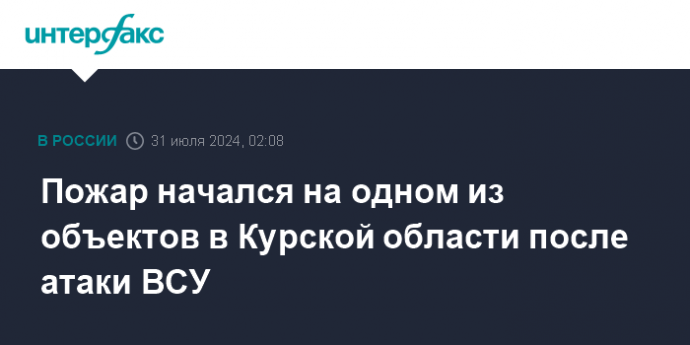 интерфакс

В РОССИИ 31 июля 2024, 02:08

Пожар начался на одном из объектов в Курской области после атаки ВСУ